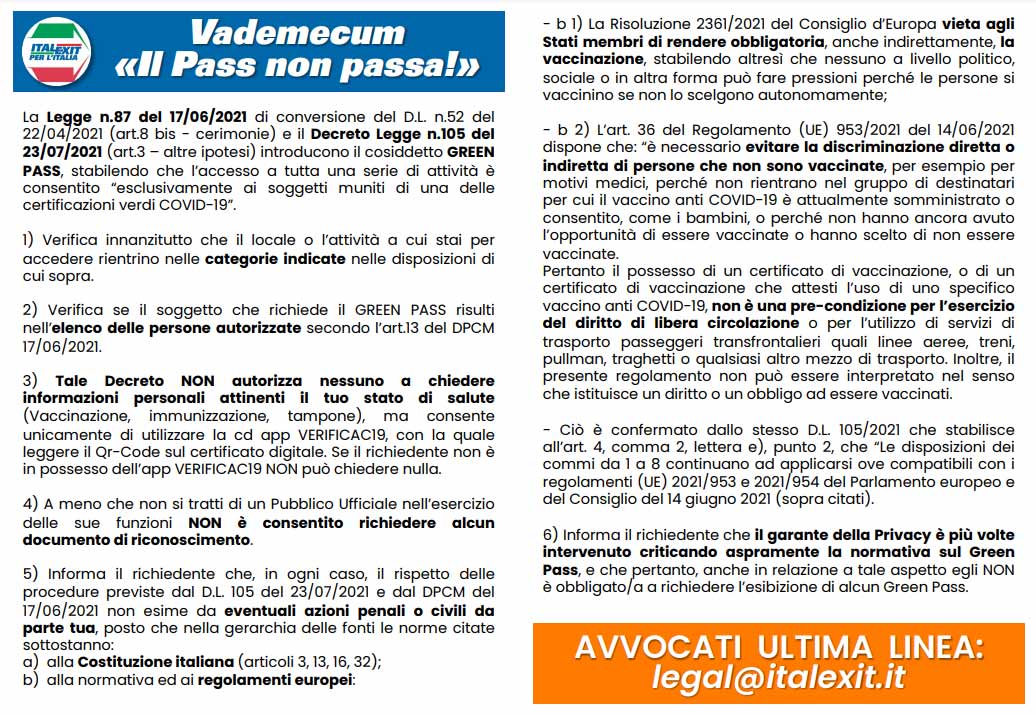 ITALEXIT PER L'ITALIA

Vademecum «Il Pass non passa!»

La Legge n.87 del 17/06/2021 di conversione del D.L. n.52 del 22/04/2021 (art.8 bis - cerimonie) e il Decreto Legge n.105 del 23/07/2021 (art.3 – altre ipotesi) introducono il cosiddetto GREEN PASS, stabilendo che l'accesso a tutta una serie di attività è consentito "esclusivamente ai soggetti muniti di una delle certificazioni verdi COVID-19".

1) Verifica innanzitutto che il locale o l'attività a cui stai per accedere rientrino nelle categorie indicate nelle disposizioni di cui sopra.

2) Verifica se il soggetto che richiede il GREEN PASS risulti nell'elenco delle persone autorizzate secondo l'art.13 del DPCM 17/06/2021.

3) Tale Decreto NON autorizza nessuno a chiedere informazioni personali attinenti il tuo stato di salute (Vaccinazione, immunizzazione, tampone), ma consente unicamente di utilizzare la cd app VERIFICAC19, con la quale leggere il Qr-Code sul certificato digitale. Se il richiedente non è in possesso dell'app VERIFICAC19 NON può chiedere nulla.

4) A meno che non si tratti di un Pubblico Ufficiale nell'esercizio delle sue funzioni NON è consentito richiedere alcun documento di riconoscimento.

5) Informa il richiedente che, in ogni caso, il rispetto delle procedure previste dal D.L. 105 del 23/07/2021 e dal DPCM del 17/06/2021 non esime da eventuali azioni penali o civili da parte tua, posto che nella gerarchia delle fonti le norme citate sottostanno:
a) alla Costituzione italiana (articoli 3, 13, 16, 32);
b) alla normativa ed ai regolamenti europei:

- b 1) La Risoluzione 2361/2021 del Consiglio d'Europa vieta agli Stati membri di rendere obbligatoria, anche indirettamente, la vaccinazione, stabilendo altresì che nessuno a livello politico, sociale o in altra forma può fare pressioni perché le persone si vaccinino se non lo scelgono autonomamente;

- b 2) L'art. 36 del Regolamento (UE) 953/2021 del 14/06/2021 dispone che: "è necessario evitare la discriminazione diretta o indiretta di persone che non sono vaccinate, per esempio per motivi medici, perché non rientrano nel gruppo di destinatari per cui il vaccino anti COVID-19 è attualmente somministrato o consentito, come i bambini, o perché non hanno ancora avuto l'opportunità di essere vaccinate o hanno scelto di non essere vaccinate.
Pertanto il possesso di un certificato di vaccinazione, o di un certificato di vaccinazione che attesti l'uso di uno specifico vaccino anti COVID-19, non è una pre-condizione per l'esercizio del diritto di libera circolazione o per l'utilizzo di servizi di trasporto passeggeri transfrontalieri quali linee aeree, treni, pullman, traghetti o qualsiasi altro mezzo di trasporto. Inoltre, il presente regolamento non può essere interpretato nel senso che istituisce un diritto o un obbligo ad essere vaccinati.

- Ciò è confermato dallo stesso D.L. 105/2021 che stabilisce all'art. 4, comma 2, lettera e), punto 2, che "Le disposizioni dei commi da 1 a 8 continuano ad applicarsi ove compatibili con i regolamenti (UE) 2021/953 e 2021/954 del Parlamento europeo e del Consiglio del 14 giugno 2021 (sopra citati).

6) Informa il richiedente che il garante della Privacy è più volte intervenuto criticando aspramente la normativa sul Green Pass, e che pertanto, anche in relazione a tale aspetto egli NON è obbligato/a a richiedere l'esibizione di alcun Green Pass.

AVVOCATI ULTIMA LINEA:
legal@italexit.it